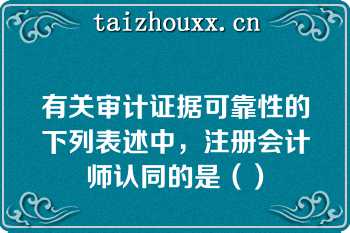 taizhouxx.cn

有关审计证据可靠性的下列表述中，注册会计师认同的是（ ）